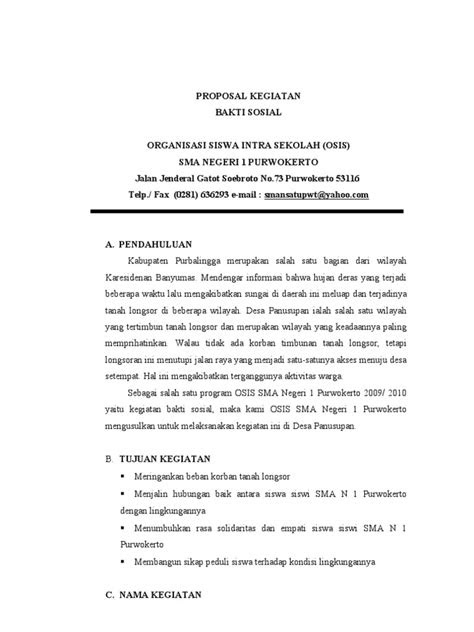 PROPOSAL KEGIATAN
BAKTI SOSIAL

ORGANISASI SISWA INTRA SEKOLAH (OSIS)
SMA NEGERI 1 PURWOKERTO
Jalan Jenderal Gatot Soebroto No.73 Purwokerto 53116
Telp./ Fax (0281) 636293 e-mail : smansatupwt@yahoo.com

A. PENDAHULUAN

Kabupaten Purbalingga merupakan salah satu bagian dari wilayah Karesidenan Banyumas. Mendengar informasi bahwa hujan deras yang terjadi beberapa waktu lalu mengakibatkan sungai di daerah ini meluap dan terjadinya tanah longsor di beberapa wilayah. Desa Panusupan ialah salah satu wilayah yang tertimbun tanah longsor dan merupakan wilayah yang keadaannya paling memprihatinkan. Walau tidak ada korban timbunan tanah longsor, tetapi longsoran ini menutupi jalan raya yang menjadi satu-satunya akses menuju desa setempat. Hal ini mengakibatkan terganggunya aktivitas warga.

Sebagai salah satu program OSIS SMA Negeri 1 Purwokerto 2009/ 2010 yaitu kegiatan bakti sosial, maka kami OSIS SMA Negeri 1 Purwokerto mengusulkan untuk melaksanakan kegiatan ini di Desa Panusupan.

B. TUJUAN KEGIATAN

▪ Meringankan beban korban tanah longsor

▪ Menjalin hubungan baik antara siswa siswi SMA N 1 Purwokerto dengan lingkungannya

▪ Menumbuhkan rasa solidaritas dan empati siswa siswi SMA N 1 Purwokerto

▪ Membangun sikap peduli siswa terhadap kondisi lingkungannya

C. NAMA KEGIATAN